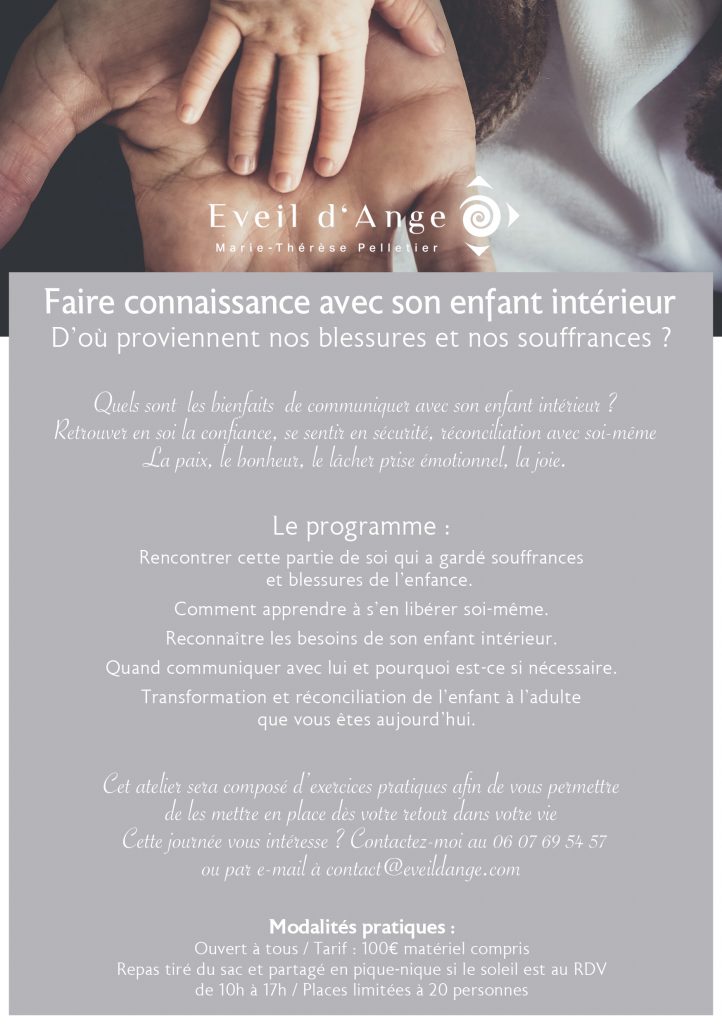 Eveil d'Ange
Marie-Thérèse Pelletier

Faire connaissance avec son enfant intérieur
D'où proviennent nos blessures et nos souffrances ?

Quels sont les bienfaits de communiquer avec son enfant intérieur ?
Retrouver en soi la confiance, se sentir en sécurité, réconciliation avec soi-même
La paix, le bonheur, le lâcher prise émotionnel, la joie.

Le programme :

Rencontrer cette partie de soi qui a gardé souffrances et blessures de l'enfance.

Comment apprendre à s'en libérer soi-même.

Reconnaître les besoins de son enfant intérieur.

Quand communiquer avec lui et pourquoi est-ce si nécessaire.

Transformation et réconciliation de l'enfant à l'adulte que vous êtes aujourd'hui.

Cet atelier sera composé d'exercices pratiques afin de vous permettre
de les mettre en place dès votre retour dans votre vie
Cette journée vous intéresse ? Contactez-moi au 06 07 69 54 57
ou par e-mail à contact@eveildange.com

Modalités pratiques :
Ouvert à tous / Tarif : 100€ matériel compris
Repas tiré du sac et partagé en pique-nique si le soleil est au RDV
de 10h à 17h / Places limitées à 20 personnes